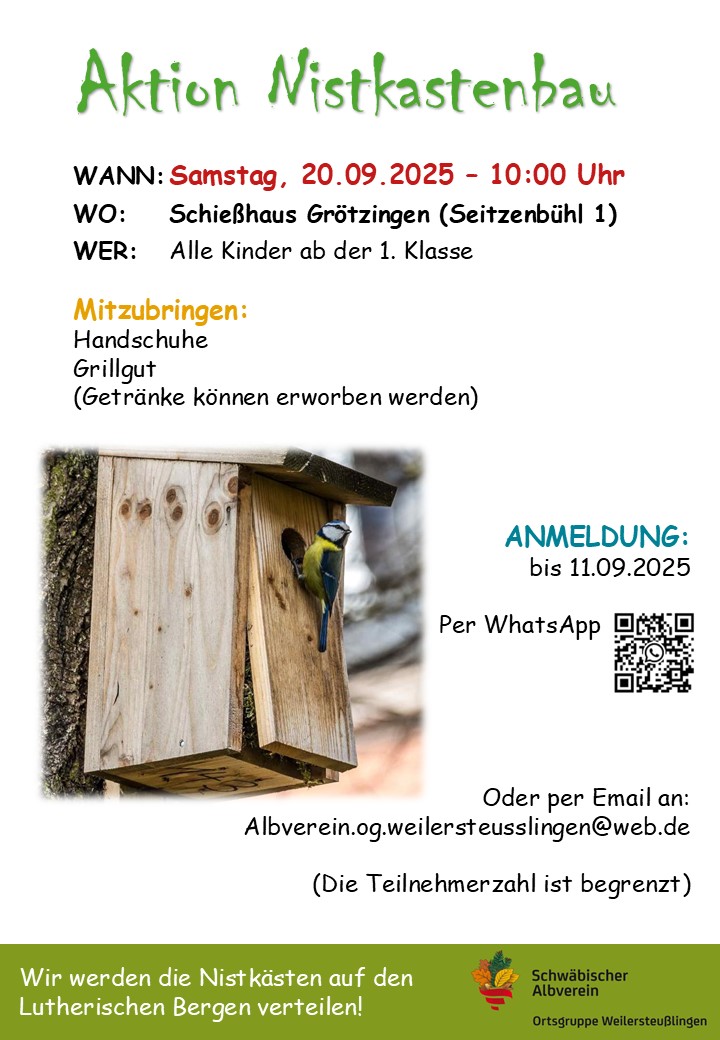 Aktion Nistkastenbau

WANN: Samstag, 20.09.2025 – 10:00 Uhr
WO: Schießhaus Grötzingen (Seitzenbühl 1)
WER: Alle Kinder ab der 1. Klasse

Mitzubringen:
Handschuhe
Grillgut
(Getränke können erworben werden)

ANMELDUNG:
bis 11.09.2025

Per WhatsApp

Oder per Email an:
Albverein.og.weilersteusslingen@web.de

(Die Teilnehmerzahl ist begrenzt)

Wir werden die Nistkästen auf den Lutherischen Bergen verteilen!

Schwäbischer Albverein
Ortsgruppe Weilersteußlingen